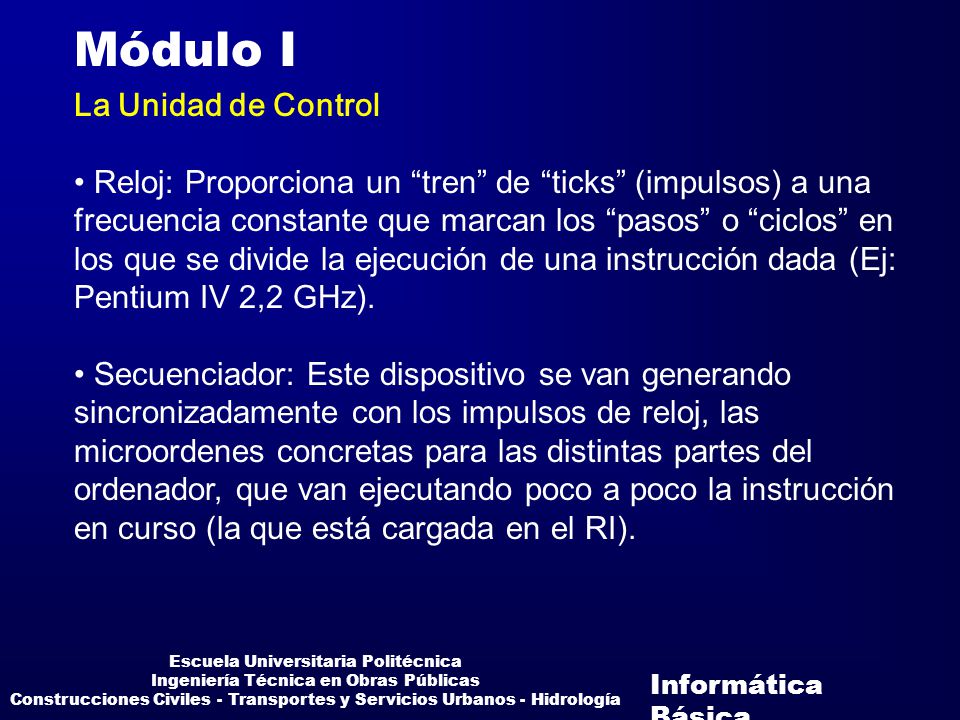 Módulo I

La Unidad de Control

• Reloj: Proporciona un “tren” de “ticks” (impulsos) a una frecuencia constante que marcan los “pasos” o “ciclos” en los que se divide la ejecución de una instrucción dada (Ej: Pentium IV 2,2 GHz).

• Secuenciador: Este dispositivo se van generando sincronizadamente con los impulsos de reloj, las microordenes concretas para las distintas partes del ordenador, que van ejecutando poco a poco la instrucción en curso (la que está cargada en el RI).

Escuela Universitaria Politécnica
Ingeniería Técnica en Obras Públicas
Construcciones Civiles - Transportes y Servicios Urbanos - Hidrología

Informática Básica